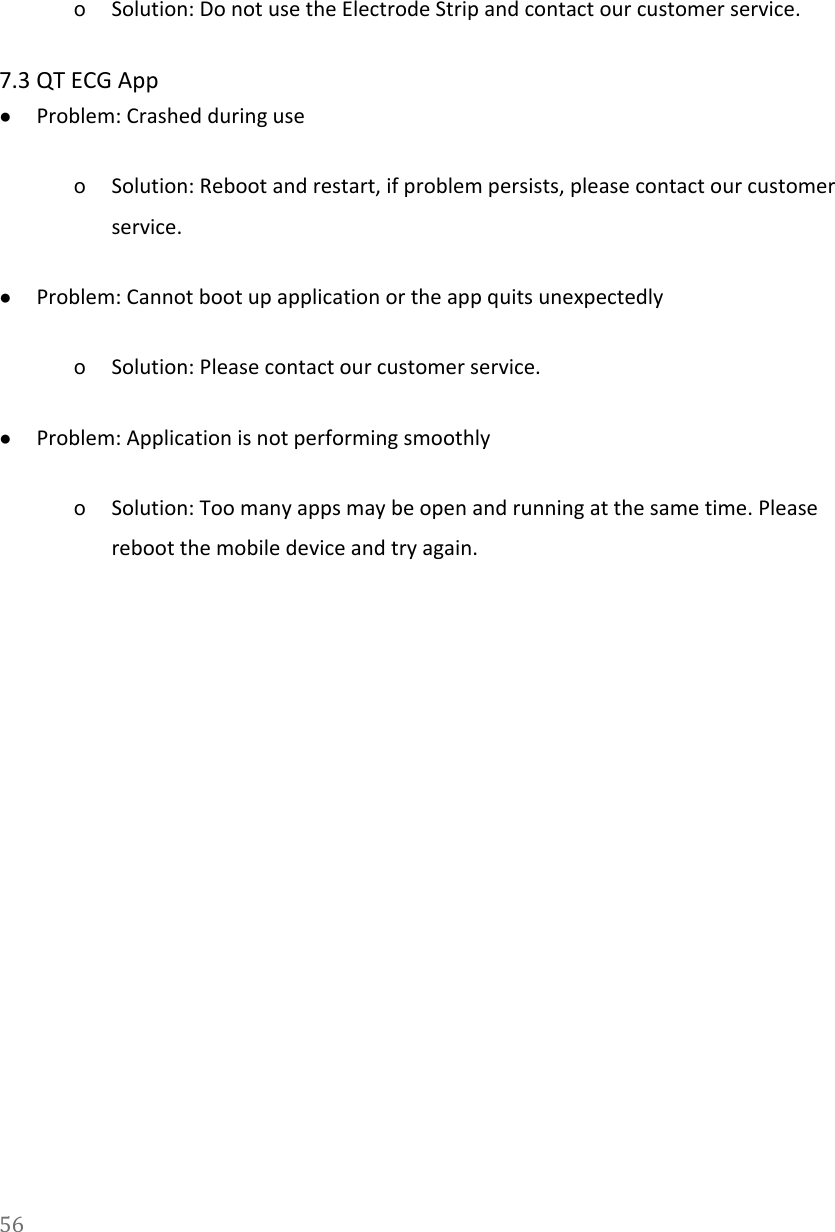 o Solution: Do not use the Electrode Strip and contact our customer service.

7.3 QT ECG App

● Problem: Crashed during use

o Solution: Reboot and restart, if problem persists, please contact our customer service.

● Problem: Cannot boot up application or the app quits unexpectedly

o Solution: Please contact our customer service.

● Problem: Application is not performing smoothly

o Solution: Too many apps may be open and running at the same time. Please reboot the mobile device and try again.

56